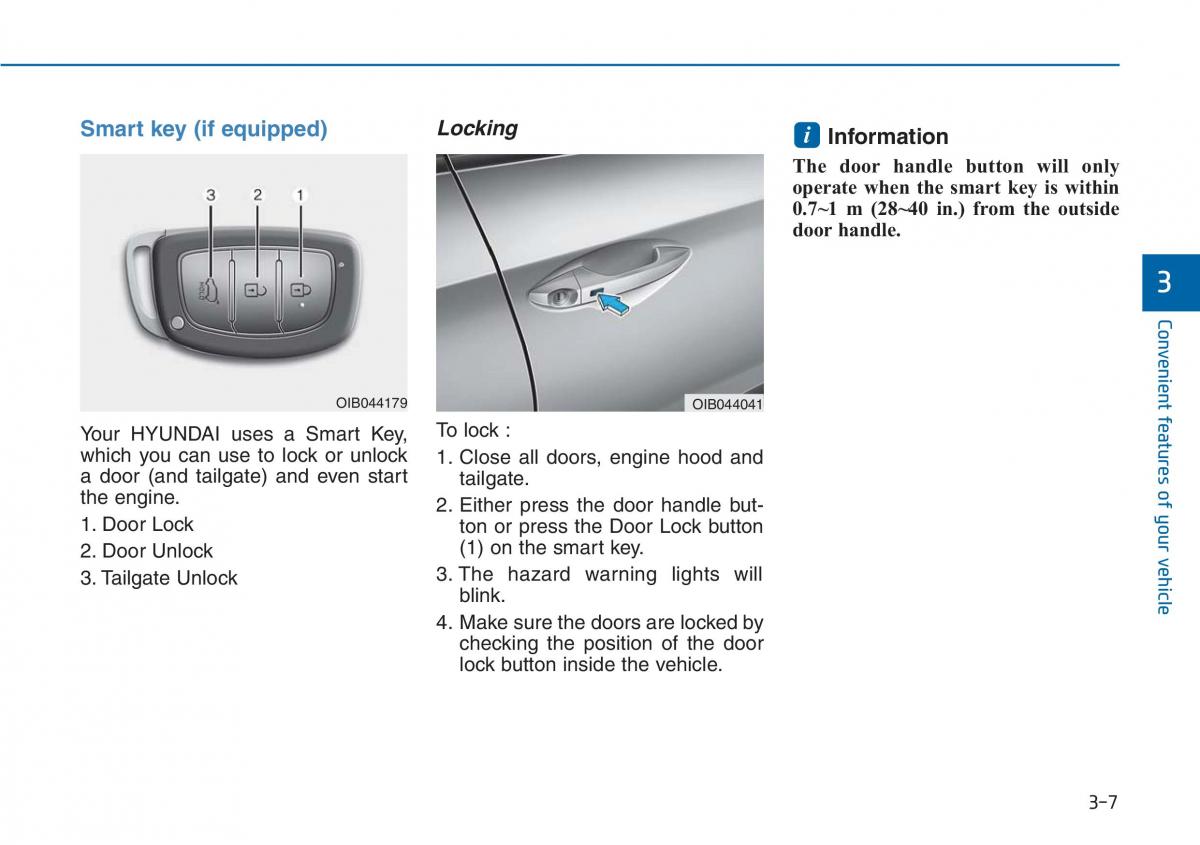 Smart key (if equipped)

3 2 1

OIB044179

Your HYUNDAI uses a Smart Key, which you can use to lock or unlock a door (and tailgate) and even start the engine.

1. Door Lock

2. Door Unlock

3. Tailgate Unlock

Locking

OIB044041

To lock :

1. Close all doors, engine hood and tailgate.

2. Either press the door handle button or press the Door Lock button (1) on the smart key.

3. The hazard warning lights will blink.

4. Make sure the doors are locked by checking the position of the door lock button inside the vehicle.

i Information

The door handle button will only operate when the smart key is within 0.7~1 m (28~40 in.) from the outside door handle.

3

Convenient features of your vehicle

3-7